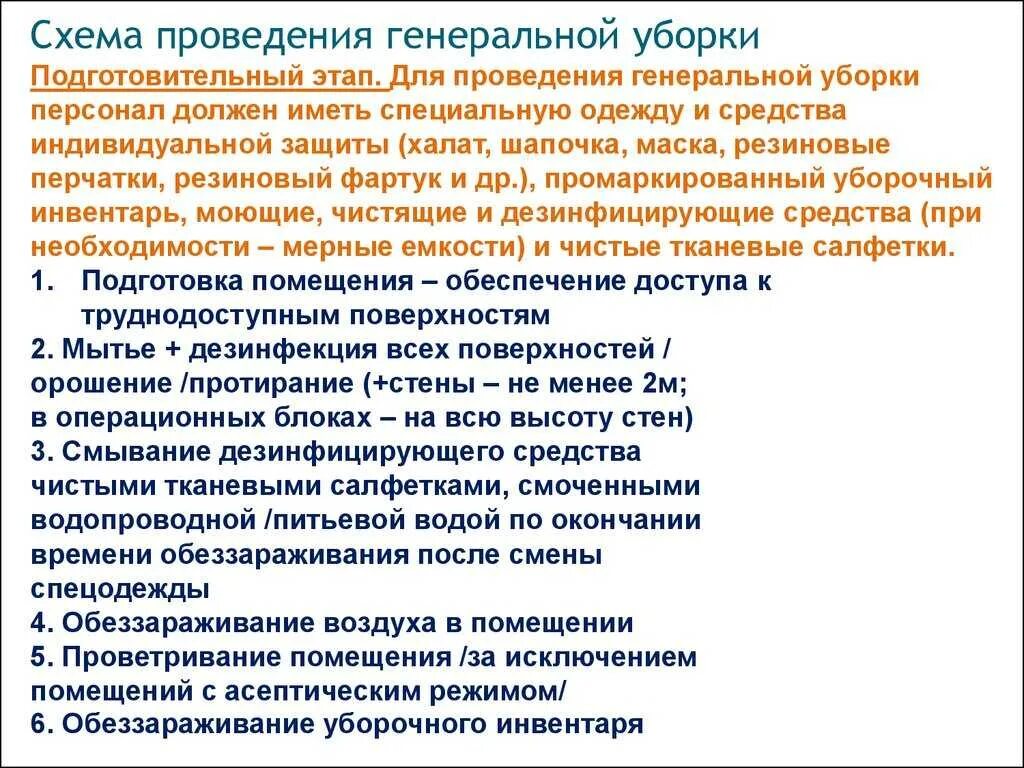 Схема проведения генеральной уборки

Подготовительный этап. Для проведения генеральной уборки персонал должен иметь специальную одежду и средства индивидуальной защиты (халат, шапочка, маска, резиновые перчатки, резиновый фартук и др.), промаркированный уборочный инвентарь, моющие, чистящие и дезинфицирующие средства (при необходимости – мерные емкости) и чистые тканевые салфетки.

1. Подготовка помещения – обеспечение доступа к труднодоступным поверхностям

2. Мытье + дезинфекция всех поверхностей / орошение /протирание (+стены – не менее 2м; в операционных блоках – на всю высоту стен)

3. Смывание дезинфицирующего средства чистыми тканевыми салфетками, смоченными водопроводной /питьевой водой по окончании времени обеззараживания после смены спецодежды

4. Обеззараживание воздуха в помещении

5. Проветривание помещения /за исключением помещений с асептическим режимом/

6. Обеззараживание уборочного инвентаря